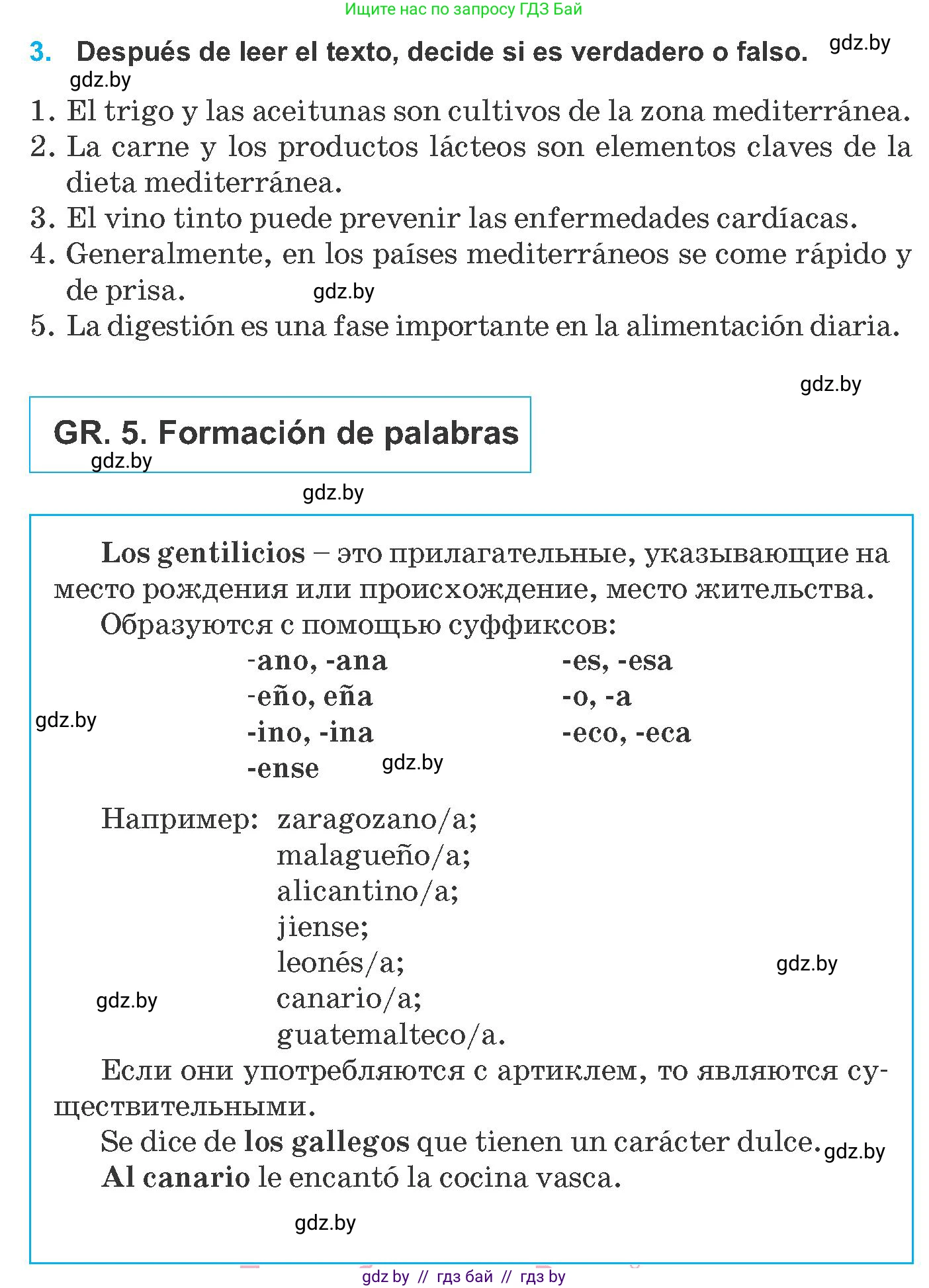 Ищите нас по запросу ГДЗ Бай

3. Después de leer el texto, decide si es verdadero o falso. gdz.by

gdz.by

1. El trigo y las aceitunas son cultivos de la zona mediterránea.
2. La carne y los productos lácteos son elementos claves de la dieta mediterránea.
3. El vino tinto puede prevenir las enfermedades cardíacas.
4. Generalmente, en los países mediterráneos se come rápido y de prisa. gdz.by
5. La digestión es una fase importante en la alimentación diaria.

gdz.by

GR. 5. Formación de palabras

gdz.by

gdz.by

Los gentilicios – это прилагательные, указывающие на место рождения или происхождение, место жительства.

Образуются с помощью суффиксов:

-ano, -ana
-eño, eña
-ino, -ina
-ense

-es, -esa
-o, -a
-eco, -eca

gdz.by

gdz.by

Например: zaragozano/a;
malagueño/a;
alicantino/a;
jiense;
leonés/a;
canario/a;
guatemalteco/a.

gdz.by

gdz.by

Если они употребляются с артиклем, то являются существительными.

Se dice de los gallegos que tienen un carácter dulce. gdz.by

Al canario le encantó la cocina vasca.

gdz.by

gdz by // гдз бай // гдз by